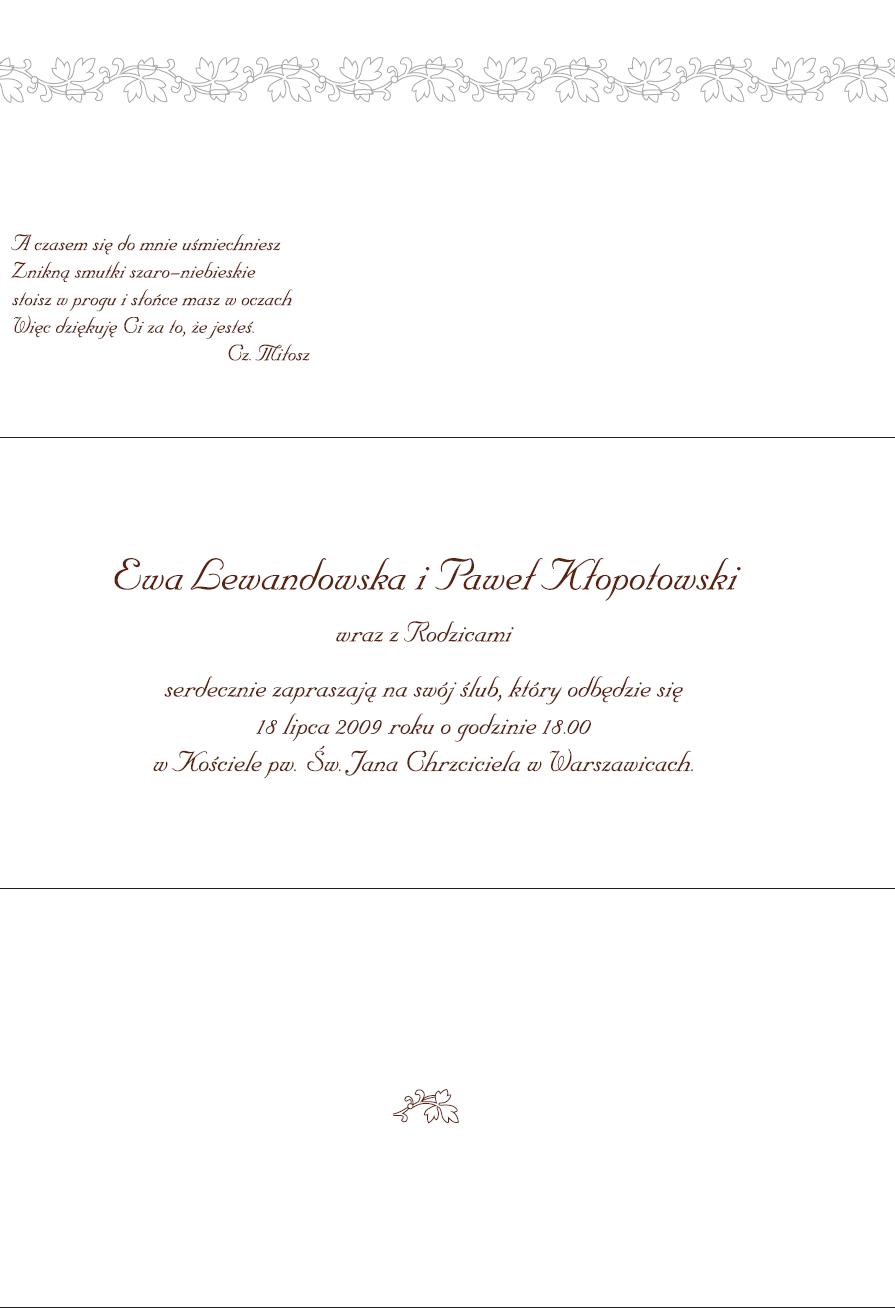 A czasem się do mnie uśmiechniesz
Znikną smutki szaro–niebieskie
stoisz w progu i słońce masz w oczach
Więc dziękuję Ci za to, że jesteś.
Cz. Miłosz

Ewa Lewandowska i Paweł Kłopotowski

wraz z Rodzicami

serdecznie zapraszają na swój ślub, który odbędzie się
18 lipca 2009 roku o godzinie 18.00
w Kościele pw. Św. Jana Chrzciciela w Warszawicach.